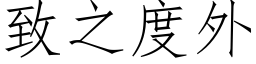 致之度外